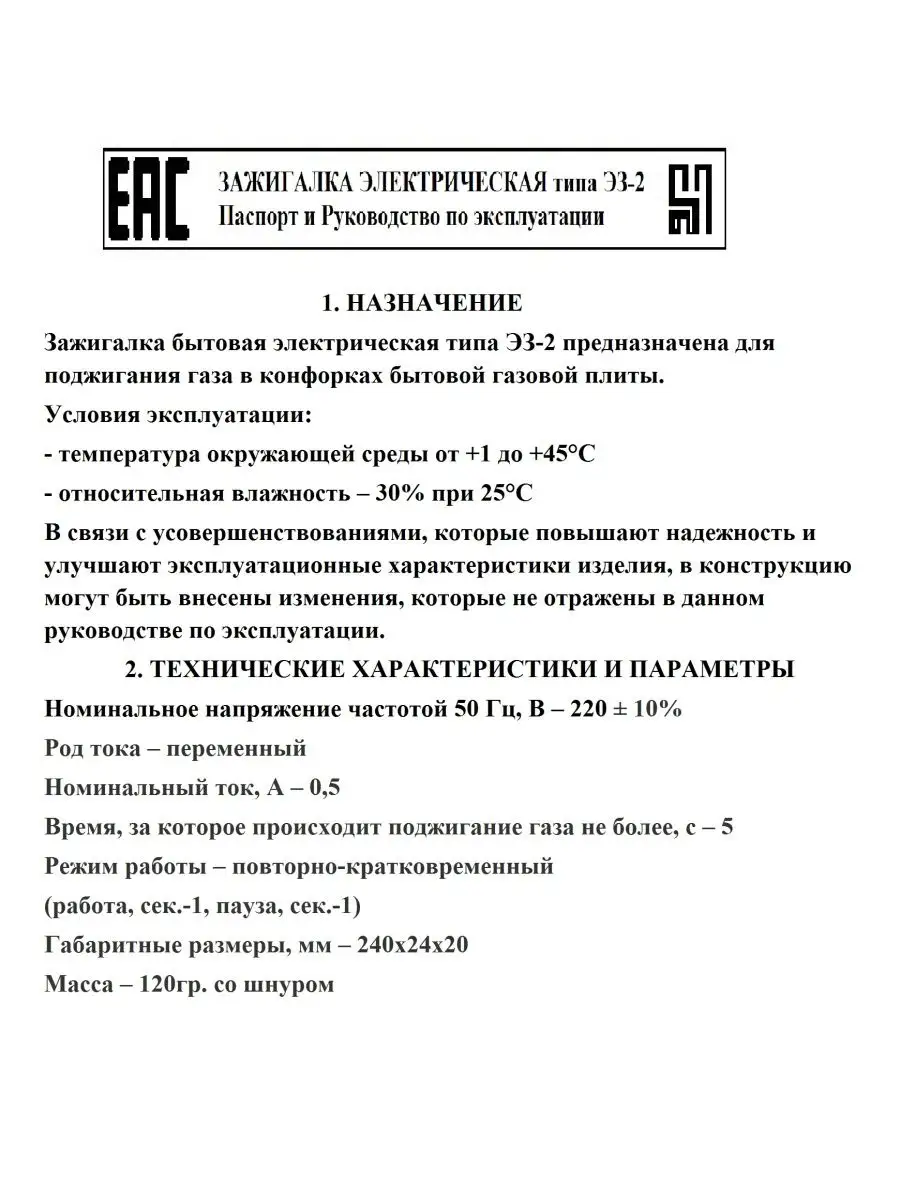 EAC ЗАЖИГАЛКА ЭЛЕКТРИЧЕСКАЯ типа ЭЗ-2
Паспорт и Руководство по эксплуатации

1. НАЗНАЧЕНИЕ

Зажигалка бытовая электрическая типа ЭЗ-2 предназначена для поджигания газа в конфорках бытовой газовой плиты.

Условия эксплуатации:

- температура окружающей среды от +1 до +45°С

- относительная влажность – 30% при 25°С

В связи с усовершенствованиями, которые повышают надежность и улучшают эксплуатационные характеристики изделия, в конструкцию могут быть внесены изменения, которые не отражены в данном руководстве по эксплуатации.

2. ТЕХНИЧЕСКИЕ ХАРАКТЕРИСТИКИ И ПАРАМЕТРЫ

Номинальное напряжение частотой 50 Гц, В – 220 ± 10%

Род тока – переменный

Номинальный ток, А – 0,5

Время, за которое происходит поджигание газа не более, с – 5

Режим работы – повторно-кратковременный

(работа, сек.-1, пауза, сек.-1)

Габаритные размеры, мм – 240х24х20

Масса – 120гр. со шнуром